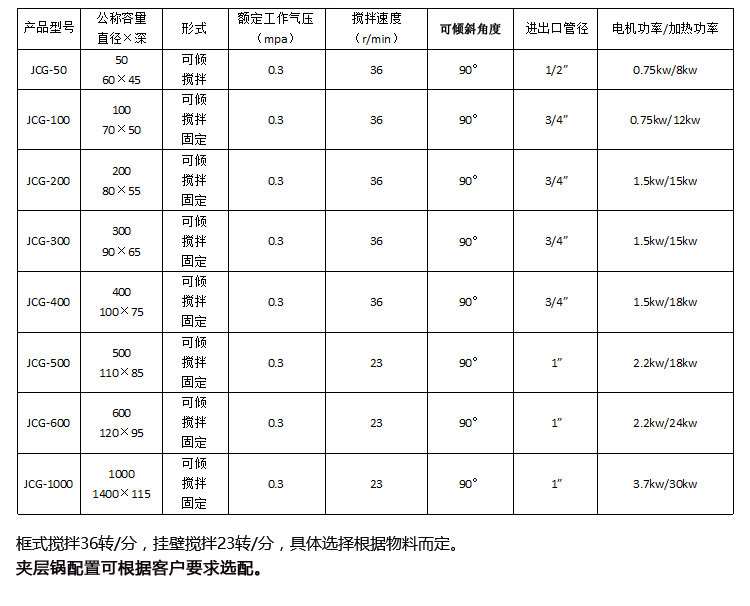 | 产品型号 | 公称容量 直径×深 | 形式 | 额定工作气压 （mpa） | 搅拌速度 （r/min） | 可倾斜角度 | 进出口管径 | 电机功率/加热功率 |
|---|---|---|---|---|---|---|---|
| JCG-50 | 50 60×45 | 可倾 搅拌 | 0.3 | 36 | 90° | 1/2″ | 0.75kw/8kw |
| JCG-100 | 100 70×50 | 可倾 搅拌 固定 | 0.3 | 36 | 90° | 3/4″ | 0.75kw/12kw |
| JCG-200 | 200 80×55 | 可倾 搅拌 固定 | 0.3 | 36 | 90° | 3/4″ | 1.5kw/15kw |
| JCG-300 | 300 90×65 | 可倾 搅拌 固定 | 0.3 | 36 | 90° | 3/4″ | 1.5kw/15kw |
| JCG-400 | 400 100×75 | 可倾 搅拌 固定 | 0.3 | 36 | 90° | 3/4″ | 1.5kw/18kw |
| JCG-500 | 500 110×85 | 可倾 搅拌 固定 | 0.3 | 23 | 90° | 1″ | 2.2kw/18kw |
| JCG-600 | 600 120×95 | 可倾 搅拌 固定 | 0.3 | 23 | 90° | 1″ | 2.2kw/24kw |
| JCG-1000 | 1000 1400×115 | 可倾 搅拌 固定 | 0.3 | 23 | 90° | 1″ | 3.7kw/30kw |

框式搅拌36转/分，挂壁搅拌23转/分，具体选择根据物料而定。
夹层锅配置可根据客户要求选配。